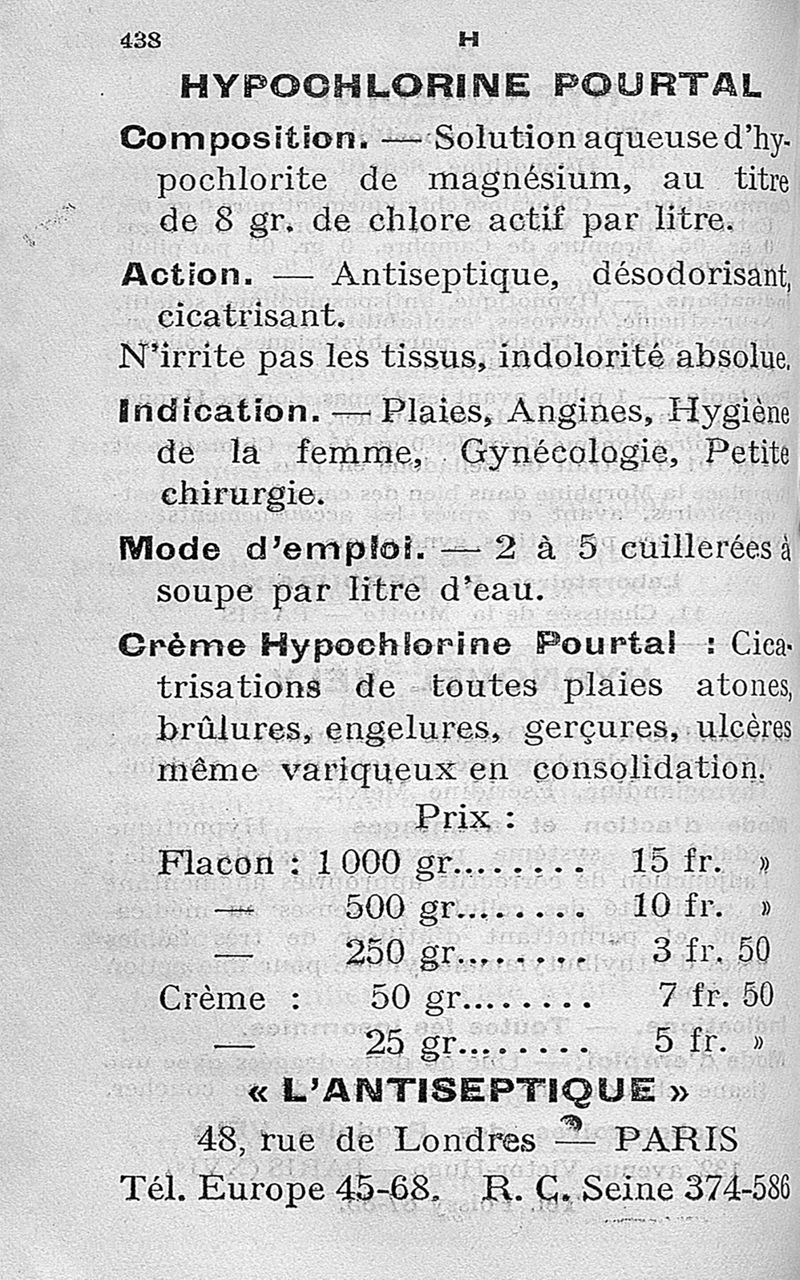 438 H

HYPOCHLORINE POURTAL

Composition. — Solution aqueuse d'hypochlorite de magnésium, au titre de 8 gr. de chlore actif par litre.

Action. — Antiseptique, désodorisant, cicatrisant.

N'irrite pas les tissus, indolorité absolue.

Indication. — Plaies, Angines, Hygiène de la femme, Gynécologie, Petite chirurgie.

Mode d'emploi. — 2 à 5 cuillerées à soupe par litre d'eau.

Crème Hypochlorine Pourtal : Cicatrisations de toutes plaies atones, brûlures, engelures, gerçures, ulcères même variqueux en consolidation.

Prix :

Flacon : 1 000 gr........ 15 fr. »
— 500 gr........ 10 fr. »
— 250 gr........ 3 fr. 50
Crème : 50 gr........ 7 fr. 50
— 25 gr........ 5 fr. »

« L'ANTISEPTIQUE »

48, rue de Londres — PARIS

Tél. Europe 45-68. R. C. Seine 374-586